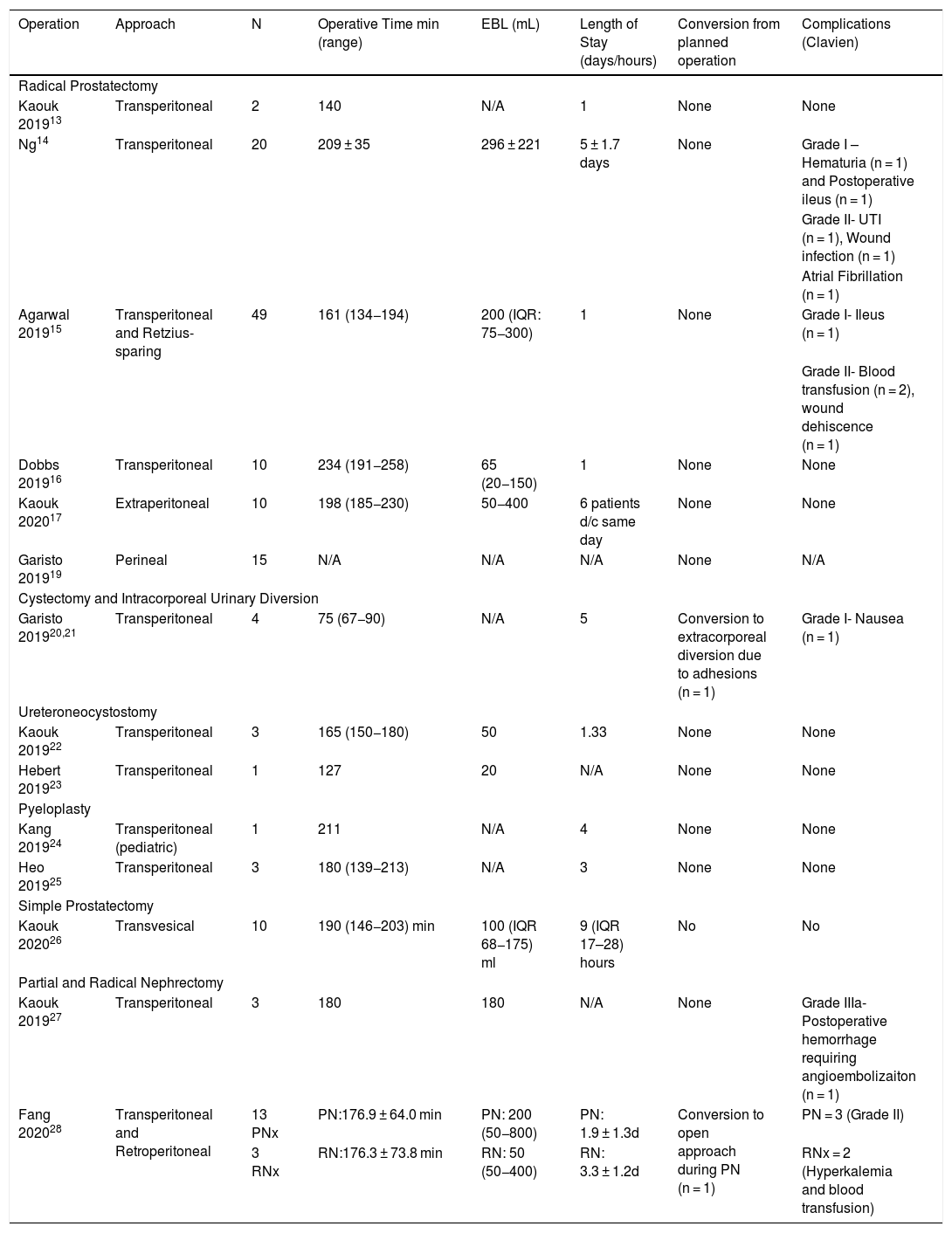 | Operation | Approach | N | Operative Time min (range) | EBL (mL) | Length of Stay (days/hours) | Conversion from planned operation | Complications (Clavien) |
|---|---|---|---|---|---|---|---|
| Radical Prostatectomy | | | | | | | |
| Kaouk 2019$^{13}$ | Transperitoneal | 2 | 140 | N/A | 1 | None | None |
| Ng$^{14}$ | Transperitoneal | 20 | 209 ± 35 | 296 ± 221 | 5 ± 1.7 days | None | Grade I – Hematuria (n = 1) and Postoperative ileus (n = 1) Grade II- UTI (n = 1), Wound infection (n = 1) Atrial Fibrillation (n = 1) |
| Agarwal 2019$^{15}$ | Transperitoneal and Retzius-sparing | 49 | 161 (134–194) | 200 (IQR: 75–300) | 1 | None | Grade I- Ileus (n = 1) Grade II- Blood transfusion (n = 2), wound dehiscence (n = 1) |
| Dobbs 2019$^{16}$ | Transperitoneal | 10 | 234 (191–258) | 65 (20–150) | 1 | None | None |
| Kaouk 2020$^{17}$ | Extraperitoneal | 10 | 198 (185–230) | 50–400 | 6 patients d/c same day | None | None |
| Garisto 2019$^{19}$ | Perineal | 15 | N/A | N/A | N/A | None | N/A |
| Cystectomy and Intracorporeal Urinary Diversion | | | | | | | |
| Garisto 2019$^{20,21}$ | Transperitoneal | 4 | 75 (67–90) | N/A | 5 | Conversion to extracorporeal diversion due to adhesions (n = 1) | Grade I- Nausea (n = 1) |
| Ureteroneocystostomy | | | | | | | |
| Kaouk 2019$^{22}$ | Transperitoneal | 3 | 165 (150–180) | 50 | 1.33 | None | None |
| Hebert 2019$^{23}$ | Transperitoneal | 1 | 127 | 20 | N/A | None | None |
| Pyeloplasty | | | | | | | |
| Kang 2019$^{24}$ | Transperitoneal (pediatric) | 1 | 211 | N/A | 4 | None | None |
| Heo 2019$^{25}$ | Transperitoneal | 3 | 180 (139–213) | N/A | 3 | None | None |
| Simple Prostatectomy | | | | | | | |
| Kaouk 2020$^{26}$ | Transvesical | 10 | 190 (146–203) min | 100 (IQR 68–175) ml | 9 (IQR 17–28) hours | No | No |
| Partial and Radical Nephrectomy | | | | | | | |
| Kaouk 2019$^{27}$ | Transperitoneal | 3 | 180 | 180 | N/A | None | Grade IIIa- Postoperative hemorrhage requiring angioembolizaiton (n = 1) |
| Fang 2020$^{28}$ | Transperitoneal and Retroperitoneal | 13 PNx 3 RNx | PN:176.9 ± 64.0 min RN:176.3 ± 73.8 min | PN: 200 (50–800) RN: 50 (50–400) | PN: 1.9 ± 1.3d RN: 3.3 ± 1.2d | Conversion to open approach during PN (n = 1) | PN = 3 (Grade II) RNx = 2 (Hyperkalemia and blood transfusion) |